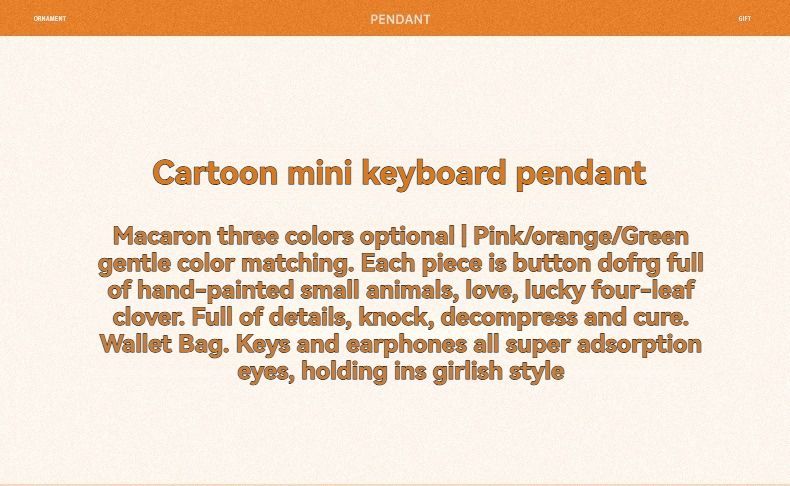 ORNAMENT

PENDANT

GIFT

Cartoon mini keyboard pendant

Macaron three colors optional | Pink/orange/Green gentle color matching. Each piece is button dofrg full of hand-painted small animals, love, lucky four-leaf clover. Full of details, knock, decompress and cure. Wallet Bag. Keys and earphones all super adsorption eyes, holding ins girlish style